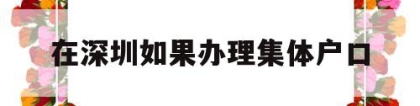 在深圳如果办理集体户口